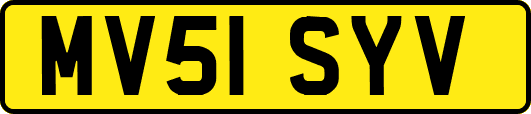 MV51 SYV